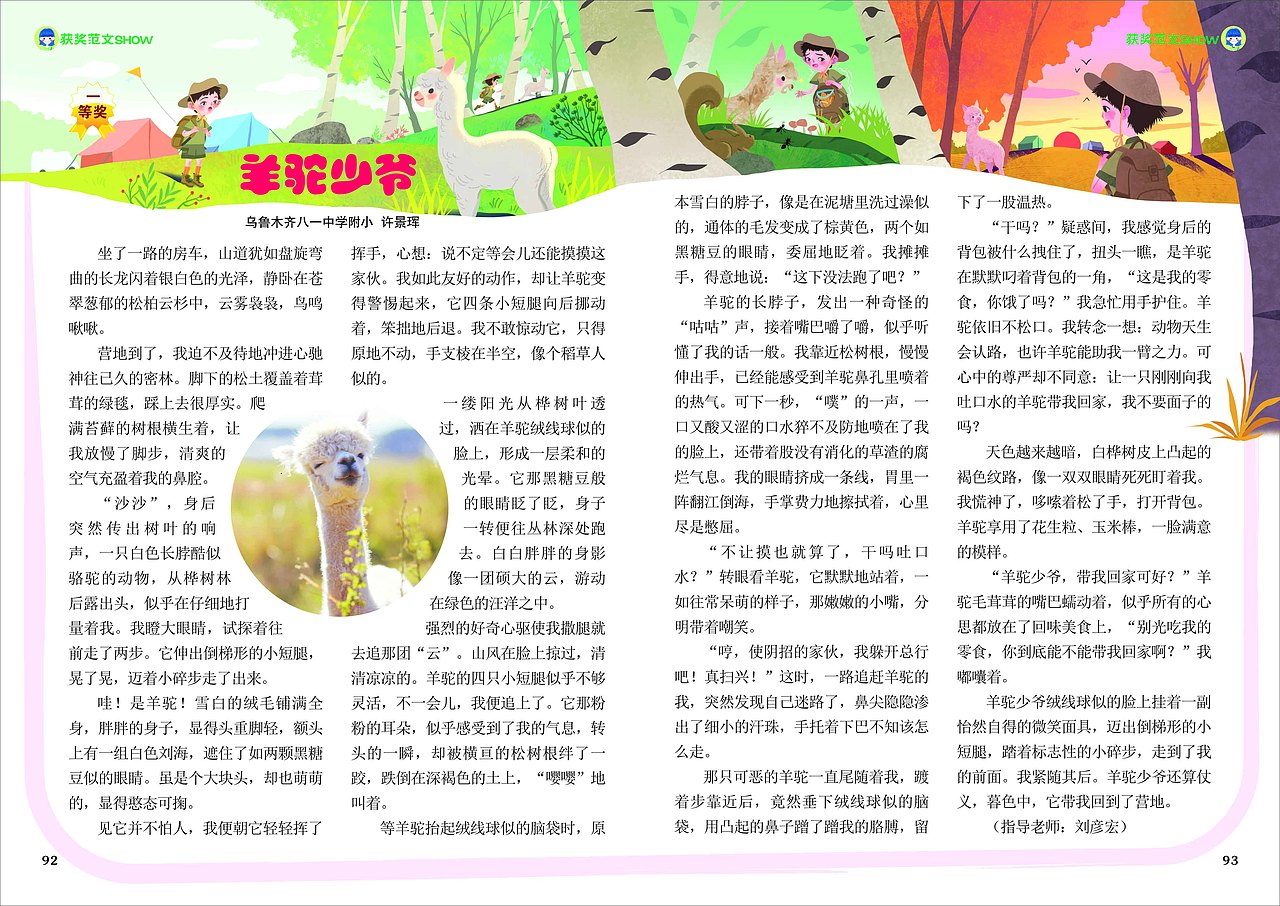 获奖范文SHOW

获奖范文SHOW

一等奖

羊驼少爷

乌鲁木齐八一中学附小 许景珲

坐了一路的房车，山道犹如盘旋弯曲的长龙闪着银白色的光泽，静卧在苍翠葱郁的松柏云杉中，云雾袅袅，鸟鸣啾啾。

营地到了，我迫不及待地冲进心驰神往已久的密林。脚下的松土覆盖着茸茸的绿毯，踩上去很厚实。爬满苔藓的树根横生着，让我放慢了脚步，清爽的空气充盈着我的鼻腔。

“沙沙”，身后突然传出树叶的响声，一只白色长脖酷似骆驼的动物，从桦树林后露出头，似乎在仔细地打量着我。我瞪大眼睛，试探着往前走了两步。它伸出倒梯形的小短腿，晃了晃，迈着小碎步走了出来。

哇！是羊驼！雪白的绒毛铺满全身，胖胖的身子，显得头重脚轻，额头上有一组白色刘海，遮住了如两颗黑糖豆似的眼睛。虽是个大块头，却也萌萌的，显得憨态可掬。

见它并不怕人，我便朝它轻轻挥了挥手，心想：说不定等会儿还能摸摸这家伙。我如此友好的动作，却让羊驼变得警惕起来，它四条小短腿向后挪动着，笨拙地后退。我不敢惊动它，只得原地不动，手支棱在半空，像个稻草人似的。

一缕阳光从桦树叶透过，洒在羊驼绒线球似的脸上，形成一层柔和的光晕。它那黑糖豆般的眼睛眨了眨，身子一转便往丛林深处跑去。白白胖胖的身影像一团硕大的云，游动在绿色的汪洋之中。

强烈的好奇心驱使我撒腿就去追那团“云”。山风在脸上掠过，清清凉凉的。羊驼的四只小短腿似乎不够灵活，不一会儿，我便追上了。它那粉粉的耳朵，似乎感受到了我的气息，转头的一瞬，却被横亘的松树根绊了一跤，跌倒在深褐色的土上，“嘤嘤”地叫着。

等羊驼抬起绒线球似的脑袋时，原本雪白的脖子，像是在泥塘里洗过澡似的，通体的毛发变成了棕黄色，两个如黑糖豆的眼睛，委屈地眨着。我摊摊手，得意地说：“这下没法跑了吧？”

羊驼的长脖子，发出一种奇怪的“咕咕”声，接着嘴巴嚼了嚼，似乎听懂了我的话一般。我靠近松树根，慢慢伸出手，已经能感受到羊驼鼻孔里喷着的热气。可下一秒，“噗”的一声，一口又酸又涩的口水猝不及防地喷在了我的脸上，还带着股没有消化的草渣的腐烂气息。我的眼睛挤成一条线，胃里一阵翻江倒海，手掌费力地擦拭着，心里尽是憋屈。

“不让摸也就算了，干吗吐口水？”转眼看羊驼，它默默地站着，一如往常呆萌的样子，那嫩嫩的小嘴，分明带着嘲笑。

“哼，使阴招的家伙，我躲开总行吧！真扫兴！”这时，一路追赶羊驼的我，突然发现自己迷路了，鼻尖隐隐渗出了细小的汗珠，手托着下巴不知该怎么走。

那只可恶的羊驼一直尾随着我，踱着步靠近后，竟然垂下绒线球似的脑袋，用凸起的鼻子蹭了蹭我的胳膊，留下了一股温热。

“干吗？”疑惑间，我感觉身后的背包被什么拽住了，扭头一瞧，是羊驼在默默叼着背包的一角，“这是我的零食，你饿了吗？”我急忙用手护住。羊驼依旧不松口。我转念一想：动物天生会认路，也许羊驼能助我一臂之力。可心中的尊严却不同意：让一只刚刚向我吐口水的羊驼带我回家，我不要面子的吗？

天色越来越暗，白桦树皮上凸起的褐色纹路，像一双双眼睛死死盯着我。我慌神了，哆嗦着松了手，打开背包。羊驼享用了花生粒、玉米棒，一脸满意的模样。

“羊驼少爷，带我回家可好？”羊驼毛茸茸的嘴巴蠕动着，似乎所有的心思都放在了回味美食上，“别光吃我的零食，你到底能不能带我回家啊？”我嘟囔着。

羊驼少爷绒线球似的脸上挂着一副怡然自得的微笑面具，迈出倒梯形的小短腿，踏着标志性的小碎步，走到了我的前面。我紧随其后。羊驼少爷还算仗义，暮色中，它带我回到了营地。

（指导老师：刘彦宏）

92

93